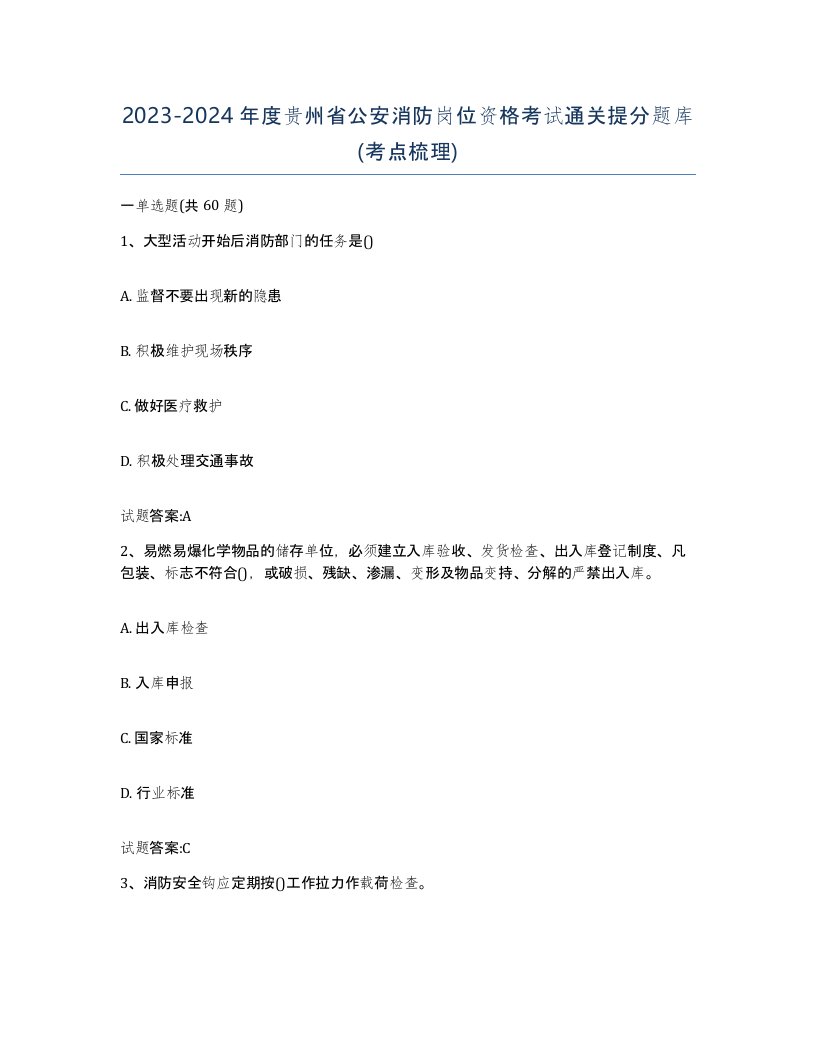 2023-2024年度贵州省公安消防岗位资格考试通关提分题库(考点梳理)

一单选题(共60题)

1、大型活动开始后消防部门的任务是()

A. 监督不要出现新的隐患

B. 积极维护现场秩序

C. 做好医疗救护

D. 积极处理交通事故

试题答案:A

2、易燃易爆化学物品的储存单位，必须建立入库验收、发货检查、出入库登记制度、凡包装、标志不符合()，或破损、残缺、渗漏、变形及物品变持、分解的严禁出入库。

A. 出入库检查

B. 入库申报

C. 国家标准

D. 行业标准

试题答案:C

3、消防安全钩应定期按()工作拉力作载荷检查。